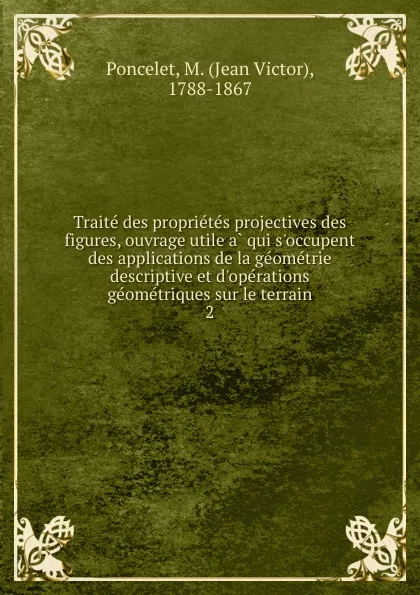 Poncelet, M. (Jean Victor), 1788-1867

Traité des propriétés projectives des figures, ouvrage utile a` qui s'occupent des applications de la géométrie descriptive et d'opérations géométriques sur le terrain
2